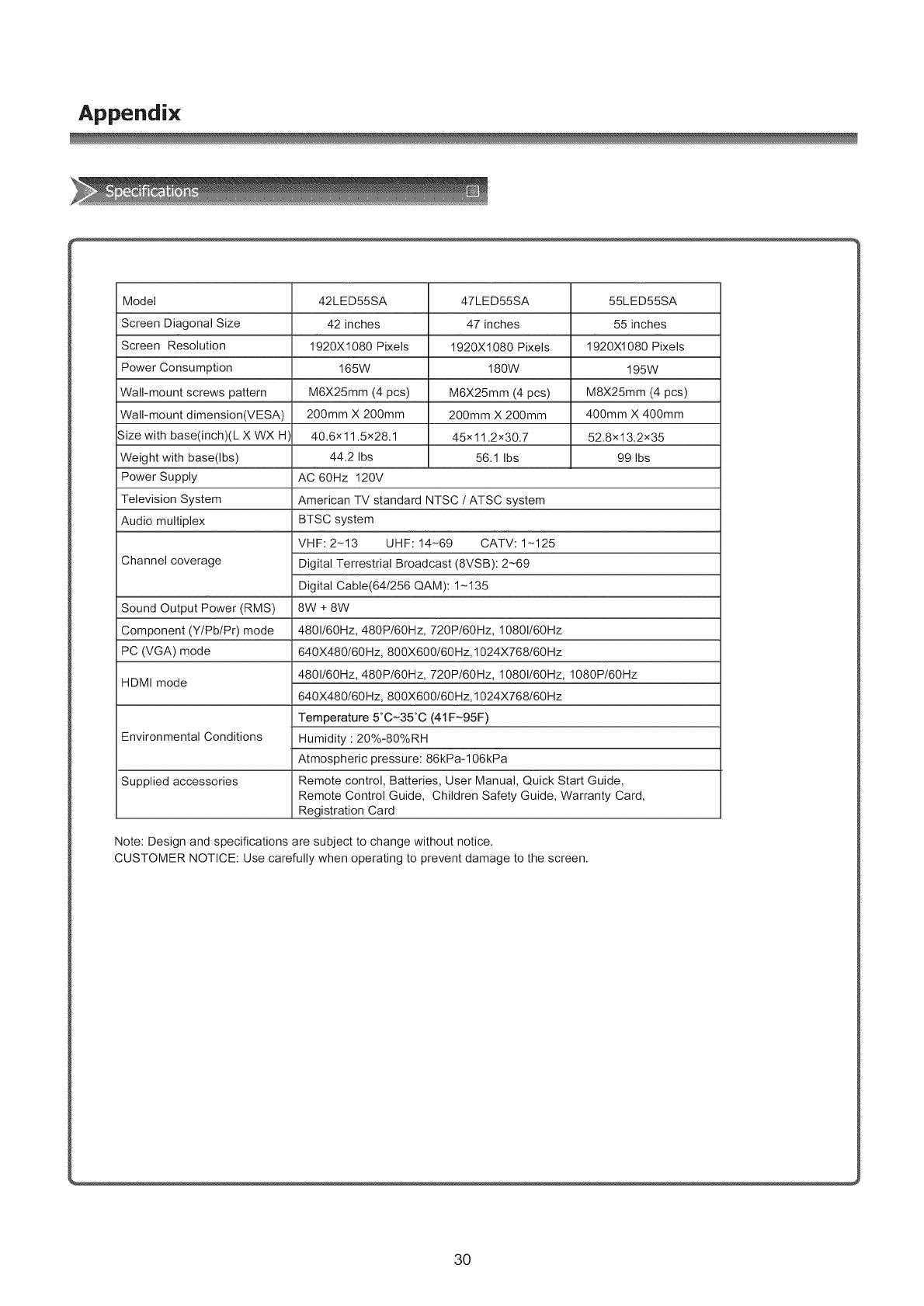 Appendix

Specifications

| Model | 42LED55SA | 47LED55SA | 55LED55SA |
|---|---|---|---|
| Screen Diagonal Size | 42 inches | 47 inches | 55 inches |
| Screen Resolution | 1920X1080 Pixels | 1920X1080 Pixels | 1920X1080 Pixels |
| Power Consumption | 165W | 180W | 195W |
| Wall-mount screws pattern | M6X25mm (4 pcs) | M6X25mm (4 pcs) | M8X25mm (4 pcs) |
| Wall-mount dimension(VESA) | 200mm X 200mm | 200mm X 200mm | 400mm X 400mm |
| Size with base(inch)(L X WX H) | 40.6×11.5×28.1 | 45×11.2×30.7 | 52.8×13.2×35 |
| Weight with base(lbs) | 44.2 lbs | 56.1 lbs | 99 lbs |
| Power Supply | AC 60Hz 120V | | |
| Television System | American TV standard NTSC / ATSC system | | |
| Audio multiplex | BTSC system | | |
| Channel coverage | VHF: 2~13 UHF: 14~69 CATV: 1~125 | | |
| | Digital Terrestrial Broadcast (8VSB): 2~69 | | |
| | Digital Cable(64/256 QAM): 1~135 | | |
| Sound Output Power (RMS) | 8W + 8W | | |
| Component (Y/Pb/Pr) mode | 480I/60Hz, 480P/60Hz, 720P/60Hz, 1080I/60Hz | | |
| PC (VGA) mode | 640X480/60Hz, 800X600/60Hz,1024X768/60Hz | | |
| HDMI mode | 480I/60Hz, 480P/60Hz, 720P/60Hz, 1080I/60Hz, 1080P/60Hz | | |
| | 640X480/60Hz, 800X600/60Hz,1024X768/60Hz | | |
| Environmental Conditions | Temperature 5°C~35°C (41F~95F) | | |
| | Humidity : 20%-80%RH | | |
| | Atmospheric pressure: 86kPa-106kPa | | |
| Supplied accessories | Remote control, Batteries, User Manual, Quick Start Guide, Remote Control Guide, Children Safety Guide, Warranty Card, Registration Card | | |

Note: Design and specifications are subject to change without notice.
CUSTOMER NOTICE: Use carefully when operating to prevent damage to the screen.

30